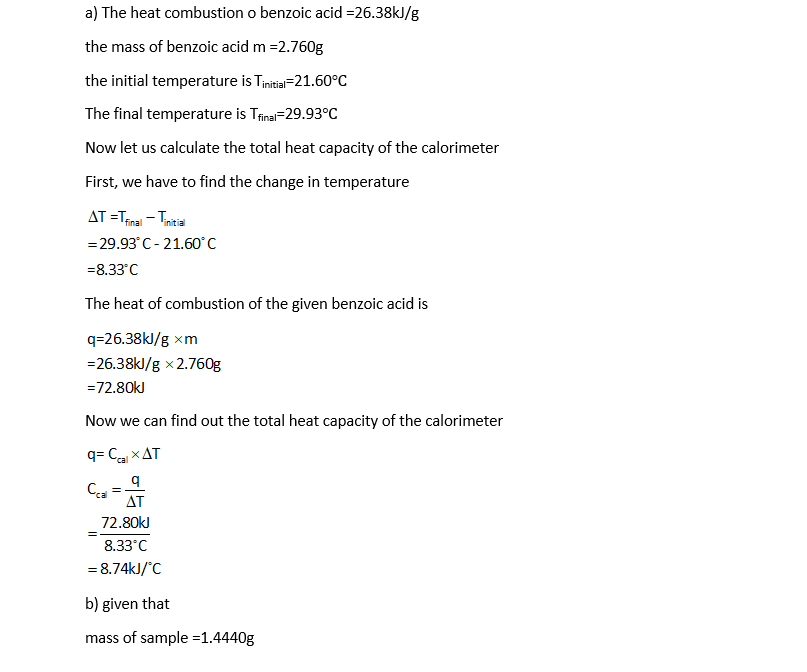 a) The heat combustion o benzoic acid =26.38kJ/g

the mass of benzoic acid m =2.760g

the initial temperature is $T_{initial}$=21.60°C

The final temperature is $T_{final}$=29.93°C

Now let us calculate the total heat capacity of the calorimeter

First, we have to find the change in temperature

$\Delta T = T_{final} - T_{initial}$
$= 29.93^{\circ}C - 21.60^{\circ}C$
$= 8.33^{\circ}C$

The heat of combustion of the given benzoic acid is

$q = 26.38kJ/g \times m$
$= 26.38kJ/g \times 2.760g$
$= 72.80kJ$

Now we can find out the total heat capacity of the calorimeter

$q = C_{cal} \times \Delta T$

$C_{cal} = \frac{q}{\Delta T}$
$= \frac{72.80kJ}{8.33^{\circ}C}$
$= 8.74kJ/^{\circ}C$

b) given that

mass of sample =1.4440g